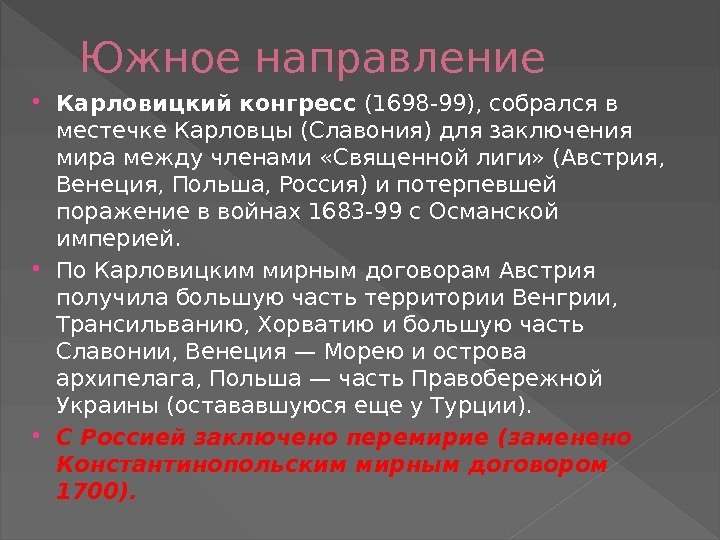 Южное направление

• Карловицкий конгресс (1698-99), собрался в местечке Карловцы (Славония) для заключения мира между членами «Священной лиги» (Австрия, Венеция, Польша, Россия) и потерпевшей поражение в войнах 1683-99 с Османской империей.

• По Карловицким мирным договорам Австрия получила большую часть территории Венгрии, Трансильванию, Хорватию и большую часть Славонии, Венеция — Морею и острова архипелага, Польша — часть Правобережной Украины (остававшуюся еще у Турции).

• С Россией заключено перемирие (заменено Константинопольским мирным договором 1700).